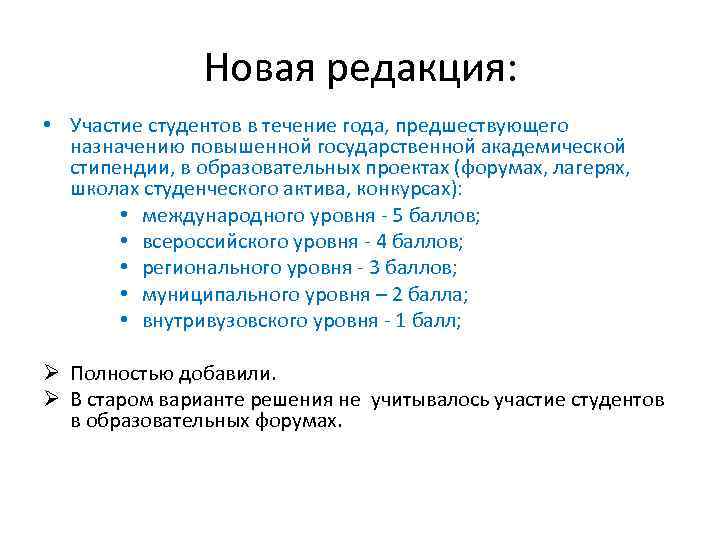 Новая редакция:

• Участие студентов в течение года, предшествующего назначению повышенной государственной академической стипендии, в образовательных проектах (форумах, лагерях, школах студенческого актива, конкурсах):
  • международного уровня - 5 баллов;
  • всероссийского уровня - 4 баллов;
  • регионального уровня - 3 баллов;
  • муниципального уровня – 2 балла;
  • внутривузовского уровня - 1 балл;

➢ Полностью добавили.
➢ В старом варианте решения не учитывалось участие студентов в образовательных форумах.